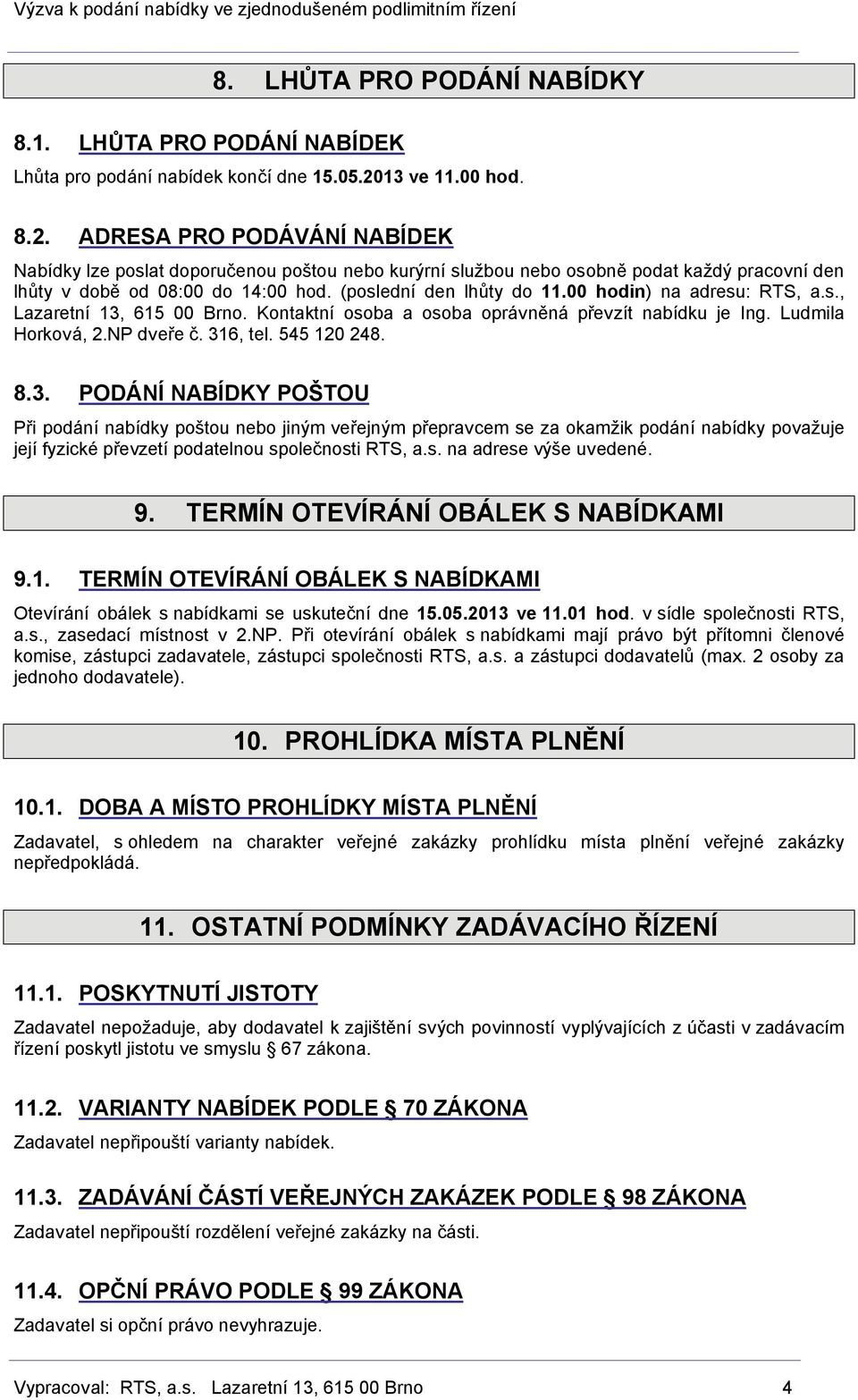 Výzva k podání nabídky ve zjednodušeném podlimitním řízení

8. LHŮTA PRO PODÁNÍ NABÍDKY

8.1. LHŮTA PRO PODÁNÍ NABÍDEK

Lhůta pro podání nabídek končí dne 15.05.2013 ve 11.00 hod.

8.2. ADRESA PRO PODÁVÁNÍ NABÍDEK

Nabídky lze poslat doporučenou poštou nebo kurýrní službou nebo osobně podat každý pracovní den lhůty v době od 08:00 do 14:00 hod. (poslední den lhůty do 11.00 hodin) na adresu: RTS, a.s., Lazaretní 13, 615 00 Brno. Kontaktní osoba a osoba oprávněná převzít nabídku je Ing. Ludmila Horková, 2.NP dveře č. 316, tel. 545 120 248.

8.3. PODÁNÍ NABÍDKY POŠTOU

Při podání nabídky poštou nebo jiným veřejným přepravcem se za okamžik podání nabídky považuje její fyzické převzetí podatelnou společnosti RTS, a.s. na adrese výše uvedené.

9. TERMÍN OTEVÍRÁNÍ OBÁLEK S NABÍDKAMI

9.1. TERMÍN OTEVÍRÁNÍ OBÁLEK S NABÍDKAMI

Otevírání obálek s nabídkami se uskuteční dne 15.05.2013 ve 11.01 hod. v sídle společnosti RTS, a.s., zasedací místnost v 2.NP. Při otevírání obálek s nabídkami mají právo být přítomni členové komise, zástupci zadavatele, zástupci společnosti RTS, a.s. a zástupci dodavatelů (max. 2 osoby za jednoho dodavatele).

10. PROHLÍDKA MÍSTA PLNĚNÍ

10.1. DOBA A MÍSTO PROHLÍDKY MÍSTA PLNĚNÍ

Zadavatel, s ohledem na charakter veřejné zakázky prohlídku místa plnění veřejné zakázky nepředpokládá.

11. OSTATNÍ PODMÍNKY ZADÁVACÍHO ŘÍZENÍ

11.1. POSKYTNUTÍ JISTOTY

Zadavatel nepožaduje, aby dodavatel k zajištění svých povinností vyplývajících z účasti v zadávacím řízení poskytl jistotu ve smyslu § 67 zákona.

11.2. VARIANTY NABÍDEK PODLE § 70 ZÁKONA

Zadavatel nepřipouští varianty nabídek.

11.3. ZADÁVÁNÍ ČÁSTÍ VEŘEJNÝCH ZAKÁZEK PODLE § 98 ZÁKONA

Zadavatel nepřipouští rozdělení veřejné zakázky na části.

11.4. OPČNÍ PRÁVO PODLE § 99 ZÁKONA

Zadavatel si opční právo nevyhrazuje.

Vypracoval: RTS, a.s. Lazaretní 13, 615 00 Brno 4